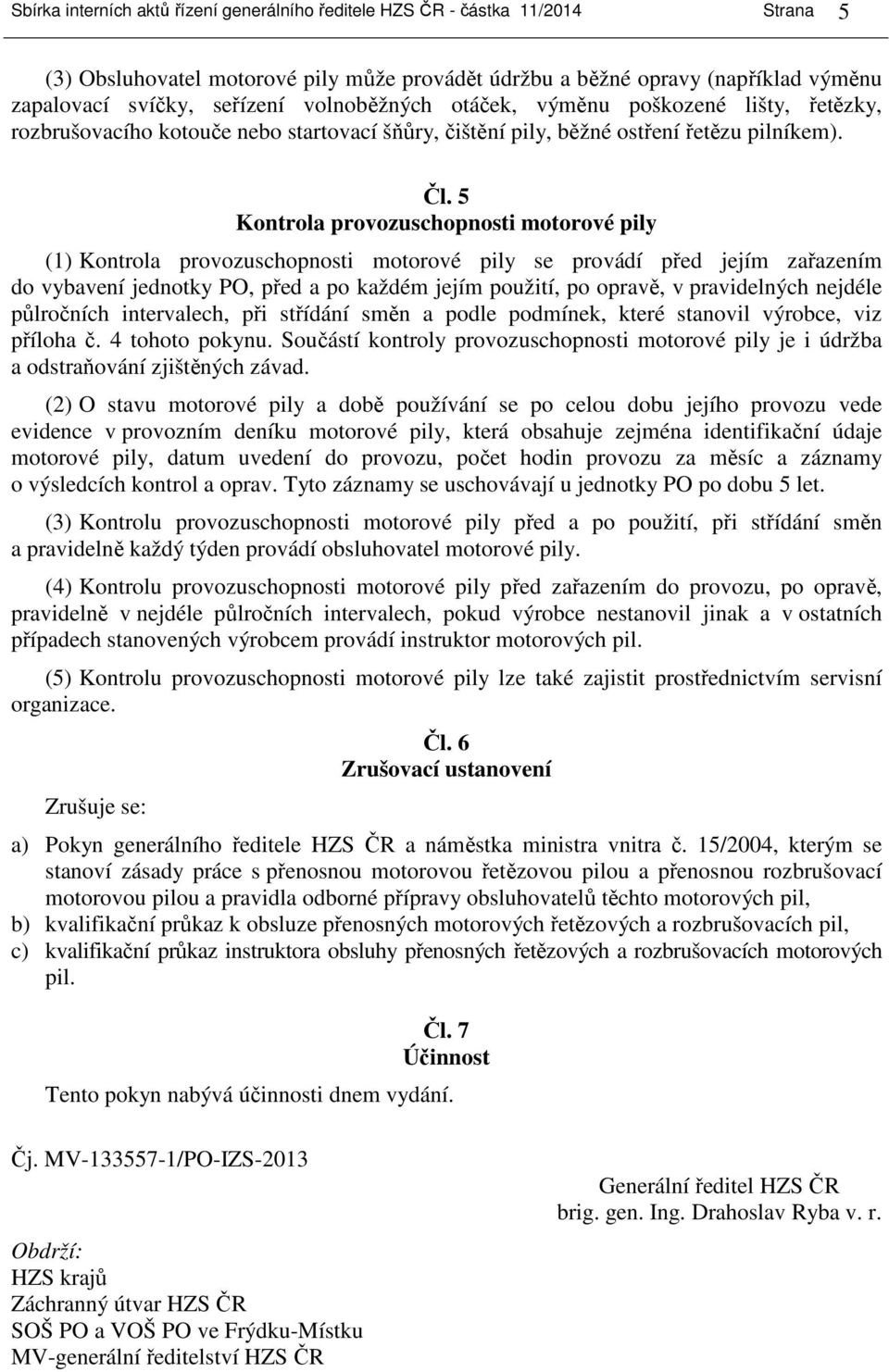 Sbírka interních aktů řízení generálního ředitele HZS ČR - částka 11/2014 Strana 5

(3) Obsluhovatel motorové pily může provádět údržbu a běžné opravy (například výměnu zapalovací svíčky, seřízení volnoběžných otáček, výměnu poškozené lišty, řetězky, rozbrušovacího kotouče nebo startovací šňůry, čištění pily, běžné ostření řetězu pilníkem).

Čl. 5
Kontrola provozuschopnosti motorové pily

(1) Kontrola provozuschopnosti motorové pily se provádí před jejím zařazením do vybavení jednotky PO, před a po každém jejím použití, po opravě, v pravidelných nejdéle půlročních intervalech, při střídání směn a podle podmínek, které stanovil výrobce, viz příloha č. 4 tohoto pokynu. Součástí kontroly provozuschopnosti motorové pily je i údržba a odstraňování zjištěných závad.

(2) O stavu motorové pily a době používání se po celou dobu jejího provozu vede evidence v provozním deníku motorové pily, která obsahuje zejména identifikační údaje motorové pily, datum uvedení do provozu, počet hodin provozu za měsíc a záznamy o výsledcích kontrol a oprav. Tyto záznamy se uschovávají u jednotky PO po dobu 5 let.

(3) Kontrolu provozuschopnosti motorové pily před a po použití, při střídání směn a pravidelně každý týden provádí obsluhovatel motorové pily.

(4) Kontrolu provozuschopnosti motorové pily před zařazením do provozu, po opravě, pravidelně v nejdéle půlročních intervalech, pokud výrobce nestanovil jinak a v ostatních případech stanovených výrobcem provádí instruktor motorových pil.

(5) Kontrolu provozuschopnosti motorové pily lze také zajistit prostřednictvím servisní organizace.

Čl. 6
Zrušovací ustanovení

Zrušuje se:

a) Pokyn generálního ředitele HZS ČR a náměstka ministra vnitra č. 15/2004, kterým se stanoví zásady práce s přenosnou motorovou řetězovou pilou a přenosnou rozbrušovací motorovou pilou a pravidla odborné přípravy obsluhovatelů těchto motorových pil,
b) kvalifikační průkaz k obsluze přenosných motorových řetězových a rozbrušovacích pil,
c) kvalifikační průkaz instruktora obsluhy přenosných řetězových a rozbrušovacích motorových pil.

Čl. 7
Účinnost

Tento pokyn nabývá účinnosti dnem vydání.

Čj. MV-133557-1/PO-IZS-2013

Generální ředitel HZS ČR
brig. gen. Ing. Drahoslav Ryba v. r.

Obdrží:
HZS krajů
Záchranný útvar HZS ČR
SOŠ PO a VOŠ PO ve Frýdku-Místku
MV-generální ředitelství HZS ČR